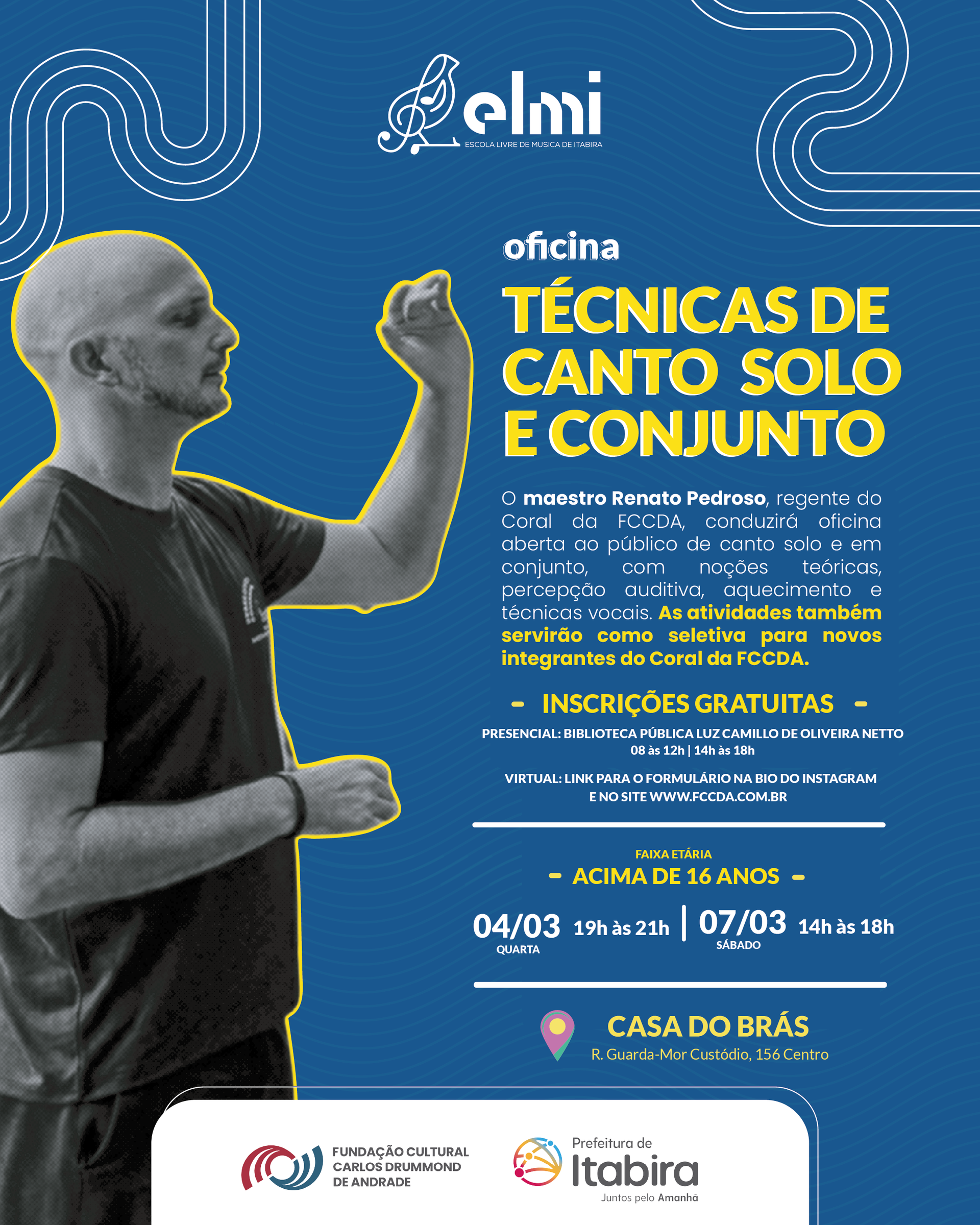 elmi
ESCOLA LIVRE DE MUSICA DE ITABIRA

oficina

TÉCNICAS DE CANTO SOLO E CONJUNTO

O maestro Renato Pedroso, regente do Coral da FCCDA, conduzirá oficina aberta ao público de canto solo e em conjunto, com noções teóricas, percepção auditiva, aquecimento e técnicas vocais. As atividades também servirão como seletiva para novos integrantes do Coral da FCCDA.

- INSCRIÇÕES GRATUITAS -

PRESENCIAL: BIBLIOTECA PÚBLICA LUZ CAMILLO DE OLIVEIRA NETTO
08 às 12h | 14h às 18h

VIRTUAL: LINK PARA O FORMULÁRIO NA BIO DO INSTAGRAM
E NO SITE WWW.FCCDA.COM.BR

FAIXA ETÁRIA
- ACIMA DE 16 ANOS -

04/03 19h às 21h
QUARTA
07/03 14h às 18h
SÁBADO

CASA DO BRÁS
R. Guarda-Mor Custódio, 156 Centro

FUNDAÇÃO CULTURAL
CARLOS DRUMMOND
DE ANDRADE

Prefeitura de
Itabira
Juntos pelo Amanhã